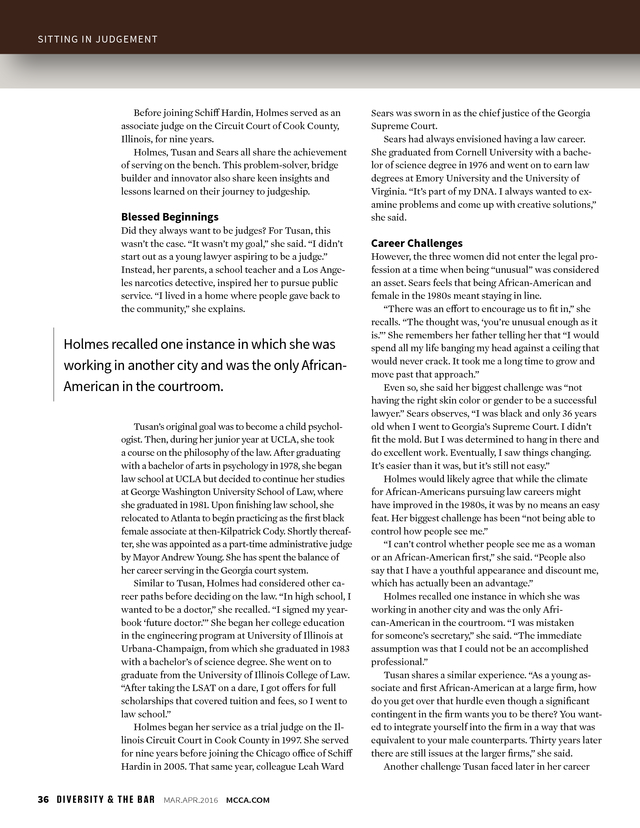 SITTING IN JUDGEMENT

Before joining Schiff Hardin, Holmes served as an associate judge on the Circuit Court of Cook County, Illinois, for nine years.

Holmes, Tusan and Sears all share the achievement of serving on the bench. This problem-solver, bridge builder and innovator also share keen insights and lessons learned on their journey to judgeship.

Blessed Beginnings
Did they always want to be judges? For Tusan, this wasn't the case. "It wasn't my goal," she said. "I didn't start out as a young lawyer aspiring to be a judge." Instead, her parents, a school teacher and a Los Angeles narcotics detective, inspired her to pursue public service. "I lived in a home where people gave back to the community," she explains.

Holmes recalled one instance in which she was working in another city and was the only African-American in the courtroom.

Tusan's original goal was to become a child psychologist. Then, during her junior year at UCLA, she took a course on the philosophy of the law. After graduating with a bachelor of arts in psychology in 1978, she began law school at UCLA but decided to continue her studies at George Washington University School of Law, where she graduated in 1981. Upon finishing law school, she relocated to Atlanta to begin practicing as the first black female associate at then-Kilpatrick Cody. Shortly thereafter, she was appointed as a part-time administrative judge by Mayor Andrew Young. She has spent the balance of her career serving in the Georgia court system.

Similar to Tusan, Holmes had considered other career paths before deciding on the law. "In high school, I wanted to be a doctor," she recalled. "I signed my yearbook 'future doctor.'" She began her college education in the engineering program at University of Illinois at Urbana-Champaign, from which she graduated in 1983 with a bachelor's of science degree. She went on to graduate from the University of Illinois College of Law. "After taking the LSAT on a dare, I got offers for full scholarships that covered tuition and fees, so I went to law school."

Holmes began her service as a trial judge on the Illinois Circuit Court in Cook County in 1997. She served for nine years before joining the Chicago office of Schiff Hardin in 2005. That same year, colleague Leah Ward Sears was sworn in as the chief justice of the Georgia Supreme Court.

Sears had always envisioned having a law career. She graduated from Cornell University with a bachelor of science degree in 1976 and went on to earn law degrees at Emory University and the University of Virginia. "It's part of my DNA. I always wanted to examine problems and come up with creative solutions," she said.

Career Challenges
However, the three women did not enter the legal profession at a time when being "unusual" was considered an asset. Sears feels that being African-American and female in the 1980s meant staying in line.

"There was an effort to encourage us to fit in," she recalls. "The thought was, 'you're unusual enough as it is.'" She remembers her father telling her that "I would spend all my life banging my head against a ceiling that would never crack. It took me a long time to grow and move past that approach."

Even so, she said her biggest challenge was "not having the right skin color or gender to be a successful lawyer." Sears observes, "I was black and only 36 years old when I went to Georgia's Supreme Court. I didn't fit the mold. But I was determined to hang in there and do excellent work. Eventually, I saw things changing. It's easier than it was, but it's still not easy."

Holmes would likely agree that while the climate for African-Americans pursuing law careers might have improved in the 1980s, it was by no means an easy feat. Her biggest challenge has been "not being able to control how people see me."

"I can't control whether people see me as a woman or an African-American first," she said. "People also say that I have a youthful appearance and discount me, which has actually been an advantage."

Holmes recalled one instance in which she was working in another city and was the only African-American in the courtroom. "I was mistaken for someone's secretary," she said. "The immediate assumption was that I could not be an accomplished professional."

Tusan shares a similar experience. "As a young associate and first African-American at a large firm, how do you get over that hurdle even though a significant contingent in the firm wants you to be there? You wanted to integrate yourself into the firm in a way that was equivalent to your male counterparts. Thirty years later there are still issues at the larger firms," she said.

Another challenge Tusan faced later in her career

36 DIVERSITY & THE BAR MAR.APR.2016 MCCA.COM